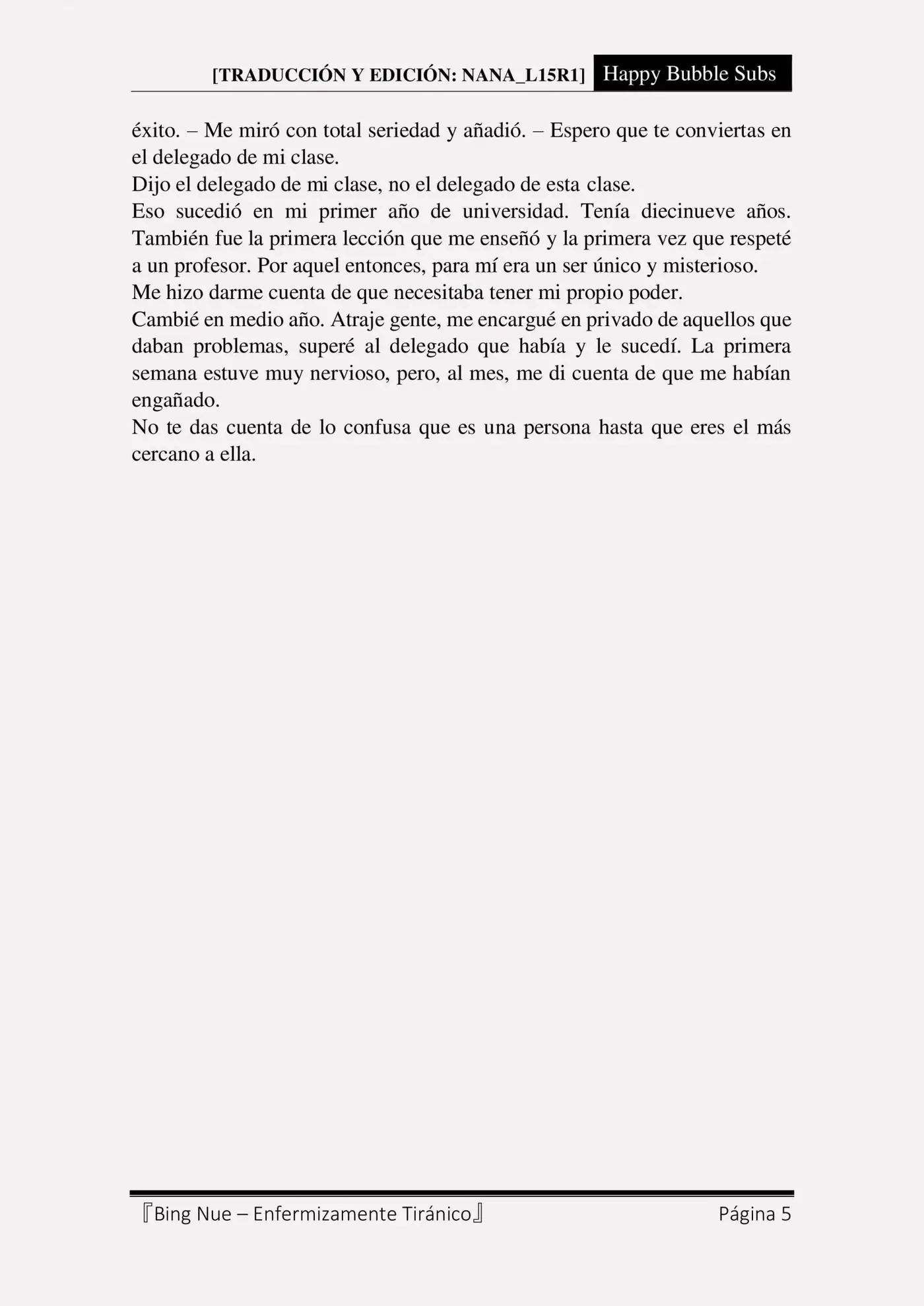 [TRADUCCIÓN Y EDICIÓN: NANA_L15R1] Happy Bubble Subs

éxito. – Me miró con total seriedad y añadió. – Espero que te conviertas en el delegado de mi clase.
Dijo el delegado de mi clase, no el delegado de esta clase.
Eso sucedió en mi primer año de universidad. Tenía diecinueve años. También fue la primera lección que me enseñó y la primera vez que respeté a un profesor. Por aquel entonces, para mí era un ser único y misterioso.
Me hizo darme cuenta de que necesitaba tener mi propio poder.
Cambié en medio año. Atraje gente, me encargué en privado de aquellos que daban problemas, superé al delegado que había y le sucedí. La primera semana estuve muy nervioso, pero, al mes, me di cuenta de que me habían engañado.
No te das cuenta de lo confusa que es una persona hasta que eres el más cercano a ella.

『Bing Nue – Enfermizamente Tiránico』 Página 5